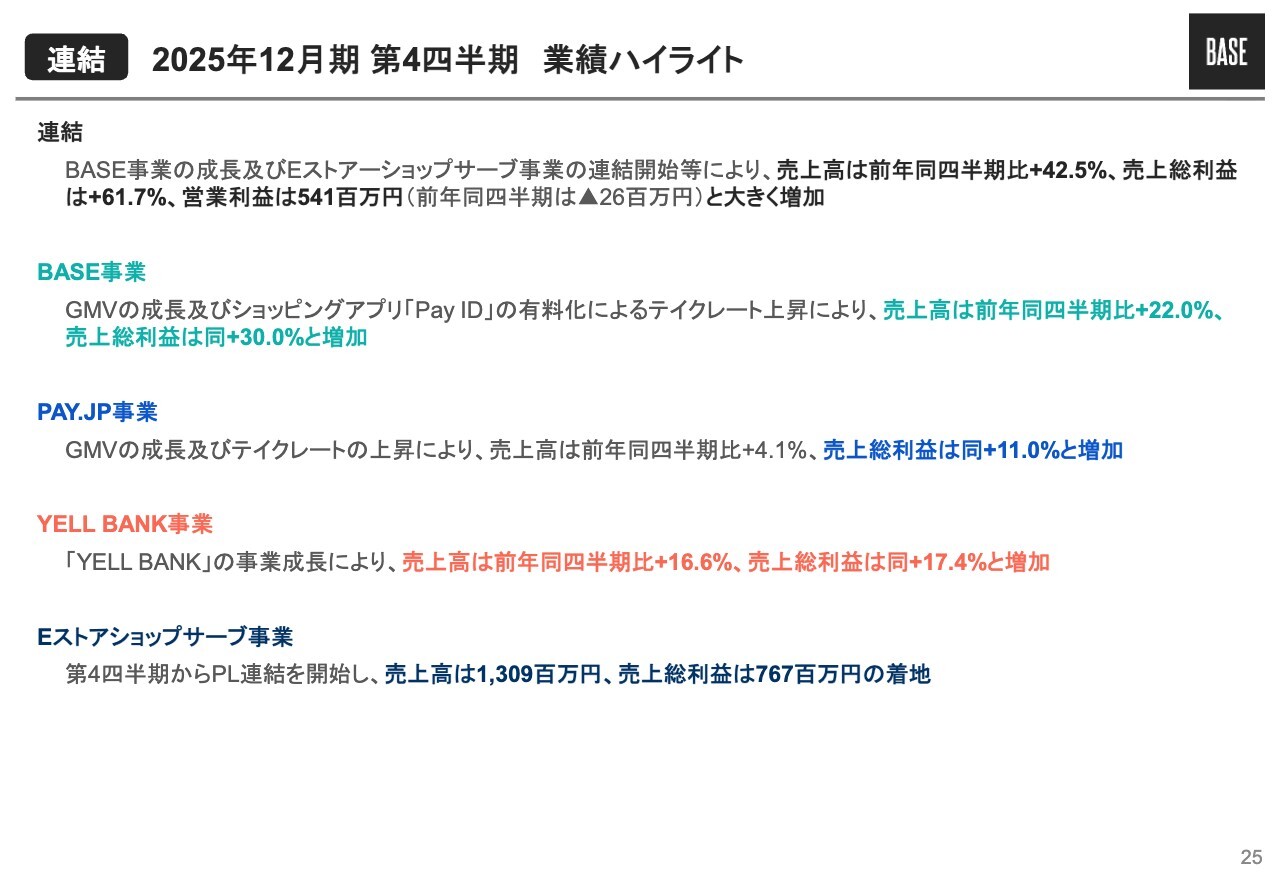 連結 2025年12月期 第4四半期 業績ハイライト

BASE

連結

BASE事業の成長及びEストアーショップサーブ事業の連結開始等により、売上高は前年同四半期比+42.5%、売上総利益は+61.7%、営業利益は541百万円（前年同四半期は▲26百万円）と大きく増加

BASE事業

GMVの成長及びショッピングアプリ「Pay ID」の有料化によるテイクレート上昇により、売上高は前年同四半期比+22.0%、売上総利益は同+30.0%と増加

PAY.JP事業

GMVの成長及びテイクレートの上昇により、売上高は前年同四半期比+4.1%、売上総利益は同+11.0%と増加

YELL BANK事業

「YELL BANK」の事業成長により、売上高は前年同四半期比+16.6%、売上総利益は同+17.4%と増加

Eストアショップサーブ事業

第4四半期からPL連結を開始し、売上高は1,309百万円、売上総利益は767百万円の着地

25